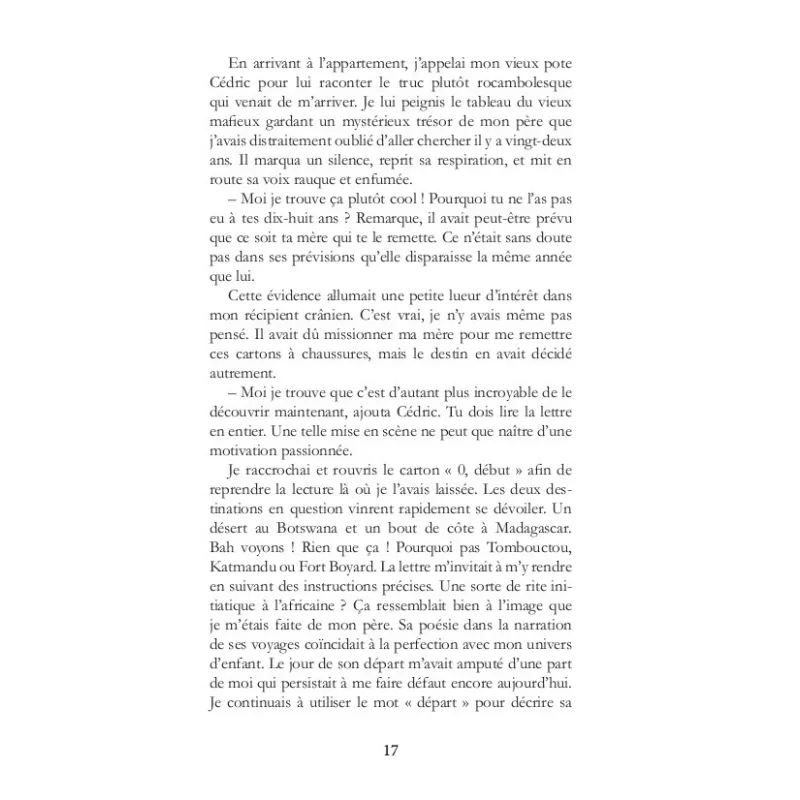 En arrivant à l'appartement, j'appelai mon vieux pote Cédric pour lui raconter le truc plutôt rocambolesque qui venait de m'arriver. Je lui peignis le tableau du vieux mafieux gardant un mystérieux trésor de mon père que j'avais distraitement oublié d'aller chercher il y a vingt-deux ans. Il marqua un silence, reprit sa respiration, et mit en route sa voix rauque et enfumée.

– Moi je trouve ça plutôt cool ! Pourquoi tu ne l'as pas eu à tes dix-huit ans ? Remarque, il avait peut-être prévu que ce soit ta mère qui te le remette. Ce n'était sans doute pas dans ses prévisions qu'elle disparaisse la même année que lui.

Cette évidence allumait une petite lueur d'intérêt dans mon récipient crânien. C'est vrai, je n'y avais même pas pensé. Il avait dû missionner ma mère pour me remettre ces cartons à chaussures, mais le destin en avait décidé autrement.

– Moi je trouve que c'est d'autant plus incroyable de le découvrir maintenant, ajouta Cédric. Tu dois lire la lettre en entier. Une telle mise en scène ne peut que naître d'une motivation passionnée.

Je raccrochai et rouvris le carton « 0, début » afin de reprendre la lecture là où je l'avais laissée. Les deux destinations en question vinrent rapidement se dévoiler. Un désert au Botswana et un bout de côte à Madagascar. Bah voyons ! Rien que ça ! Pourquoi pas Tombouctou, Katmandu ou Fort Boyard. La lettre m'invitait à m'y rendre en suivant des instructions précises. Une sorte de rite initiatique à l'africaine ? Ça ressemblait bien à l'image que je m'étais faite de mon père. Sa poésie dans la narration de ses voyages coïncidait à la perfection avec mon univers d'enfant. Le jour de son départ m'avait amputé d'une part de moi qui persistait à me faire défaut encore aujourd'hui. Je continuais à utiliser le mot « départ » pour décrire sa

17